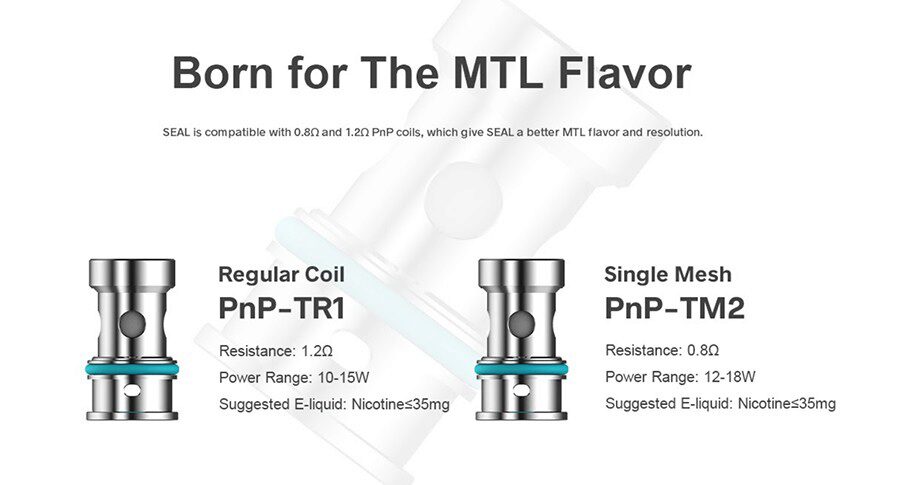 Born for The MTL Flavor

SEAL is compatible with 0.8Ω and 1.2Ω PnP coils, which give SEAL a better MTL flavor and resolution.

Regular Coil
PnP-TR1

Resistance: 1.2Ω
Power Range: 10-15W
Suggested E-liquid: Nicotine≤35mg

Single Mesh
PnP-TM2

Resistance: 0.8Ω
Power Range: 12-18W
Suggested E-liquid: Nicotine≤35mg